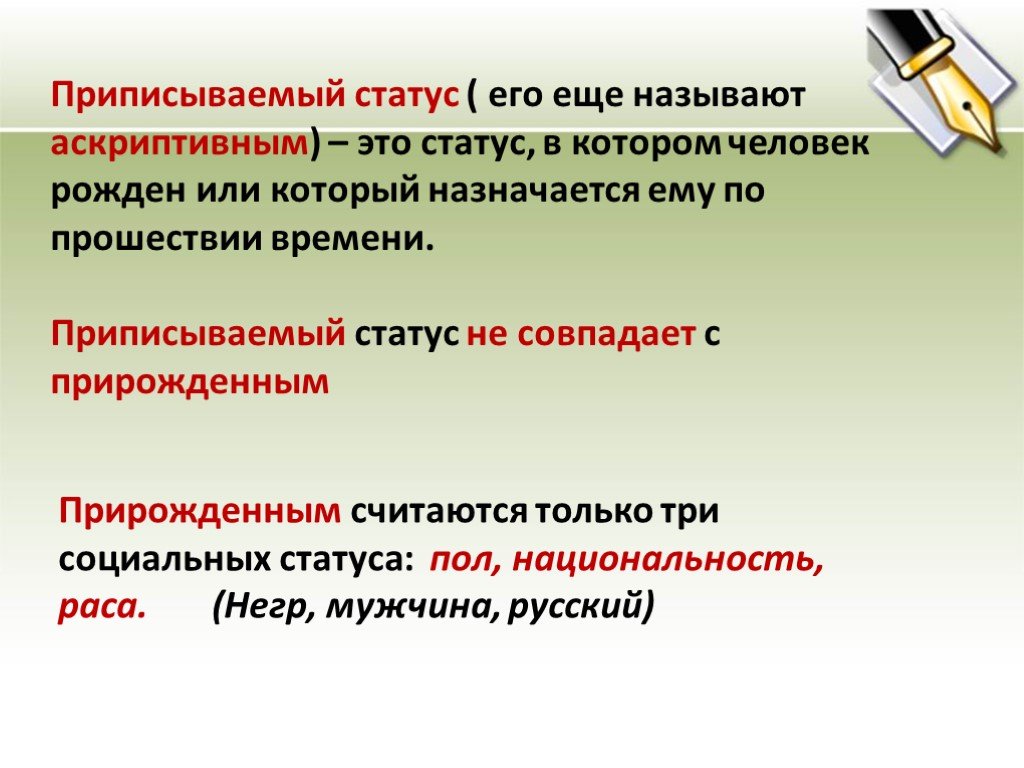 Приписываемый статус ( его еще называют аскриптивным) – это статус, в котором человек рожден или который назначается ему по прошествии времени.

Приписываемый статус не совпадает с прирожденным

Прирожденным считаются только три социальных статуса: пол, национальность, раса. (Негр, мужчина, русский)